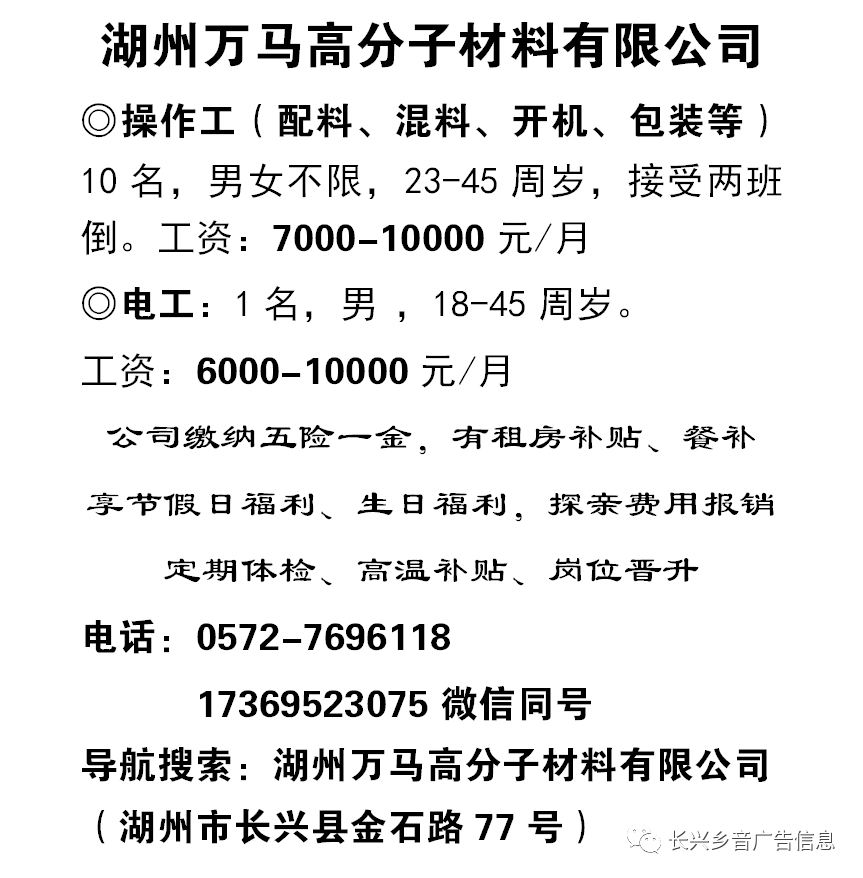 湖州万马高分子材料有限公司

◎操作工（配料、混料、开机、包装等）10名，男女不限，23-45周岁，接受两班倒。工资：7000-10000元/月

◎电工：1名，男，18-45周岁。

工资：6000-10000元/月

公司缴纳五险一金，有租房补贴、餐补

享节假日福利、生日福利，探亲费用报销

定期体检、高温补贴、岗位晋升

电话：0572-7696118

17369523075微信同号

导航搜索：湖州万马高分子材料有限公司

（湖州市长兴县金石路77号）

长兴乡音广告信息